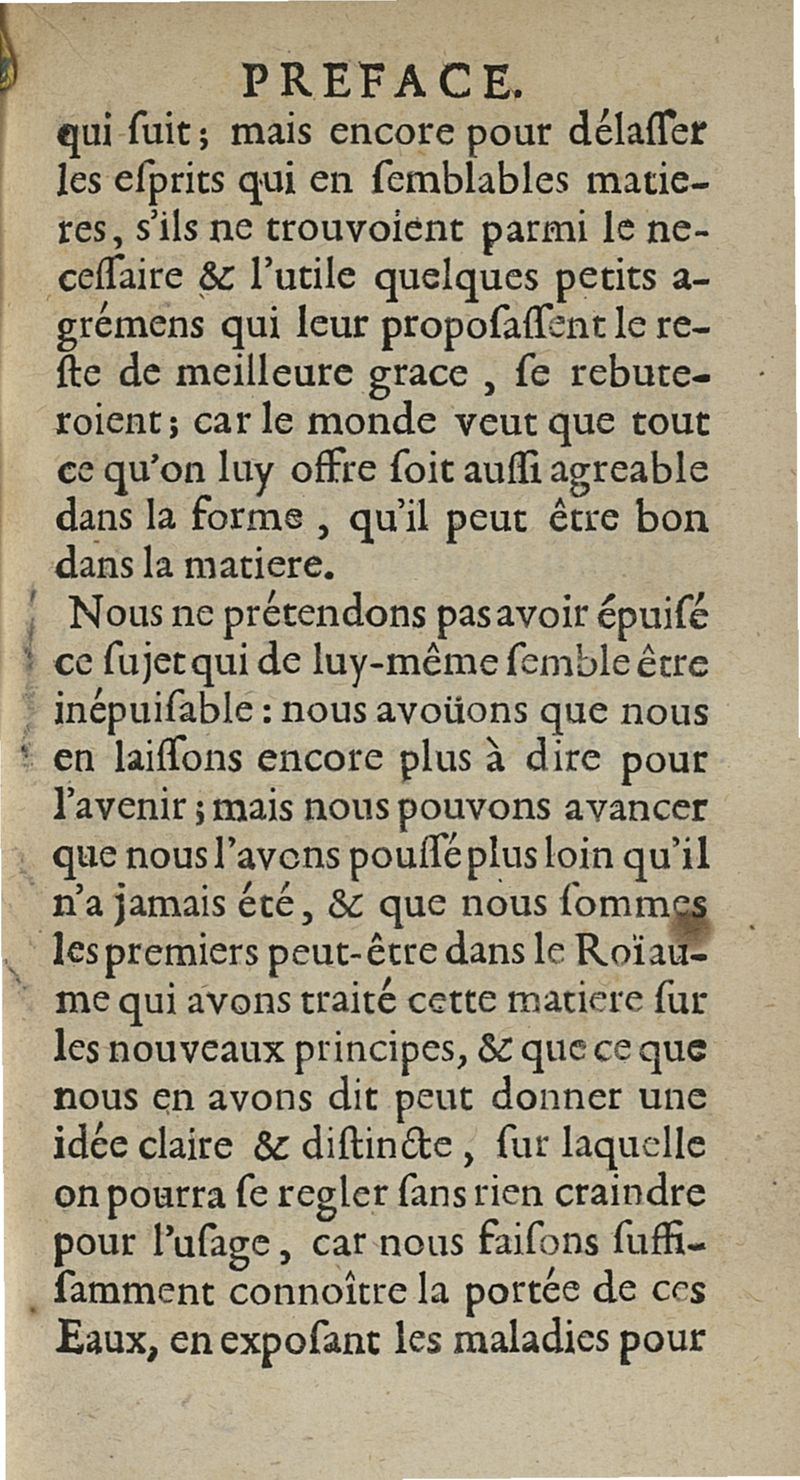 PREFACE.

qui ſuit ; mais encore pour délaſſer les eſprits qui en ſemblables matieres, s'ils ne trouvoient parmi le neceſſaire & l'utile quelques petits agrémens qui leur propoſaſſent le reſte de meilleure grace , ſe rebuteroient ; car le monde veut que tout ce qu'on luy offre ſoit auſſi agreable dans la forme , qu'il peut être bon dans la matiere.

Nous ne prétendons pas avoir épuiſé ce ſujet qui de luy-même ſemble être inépuiſable : nous avoüons que nous en laiſſons encore plus à dire pour l'avenir ; mais nous pouvons avancer que nous l'avons pouſſé plus loin qu'il n'a jamais été, & que nous ſommes les premiers peut-être dans le Roïaume qui avons traité cette matiere ſur les nouveaux principes, & que ce que nous en avons dit peut donner une idée claire & diſtincte , ſur laquelle on pourra ſe regler ſans rien craindre pour l'uſage, car nous faiſons ſuffiſamment connoître la portée de ces Eaux, en expoſant les maladies pour